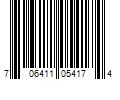 7 06411 05417 4